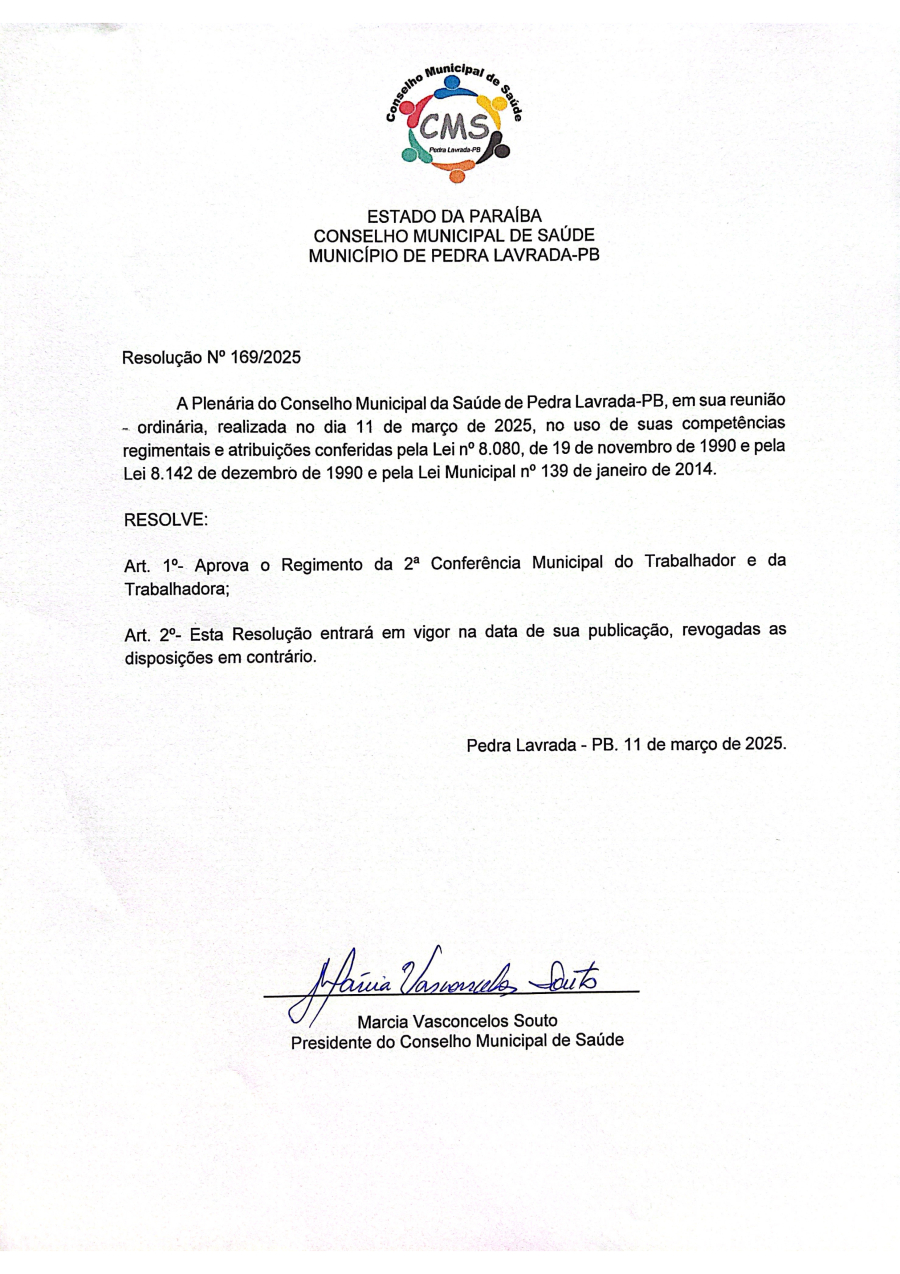 Conselho Municipal de Saúde
CMS
Pedra Lavrada-PB

ESTADO DA PARAÍBA
CONSELHO MUNICIPAL DE SAÚDE
MUNICÍPIO DE PEDRA LAVRADA-PB

Resolução Nº 169/2025

A Plenária do Conselho Municipal da Saúde de Pedra Lavrada-PB, em sua reunião - ordinária, realizada no dia 11 de março de 2025, no uso de suas competências regimentais e atribuições conferidas pela Lei nº 8.080, de 19 de novembro de 1990 e pela Lei 8.142 de dezembro de 1990 e pela Lei Municipal nº 139 de janeiro de 2014.

RESOLVE:

Art. 1º- Aprova o Regimento da 2ª Conferência Municipal do Trabalhador e da Trabalhadora;

Art. 2º- Esta Resolução entrará em vigor na data de sua publicação, revogadas as disposições em contrário.

Pedra Lavrada - PB. 11 de março de 2025.

Márcia Vasconcelos Souto
Marcia Vasconcelos Souto
Presidente do Conselho Municipal de Saúde